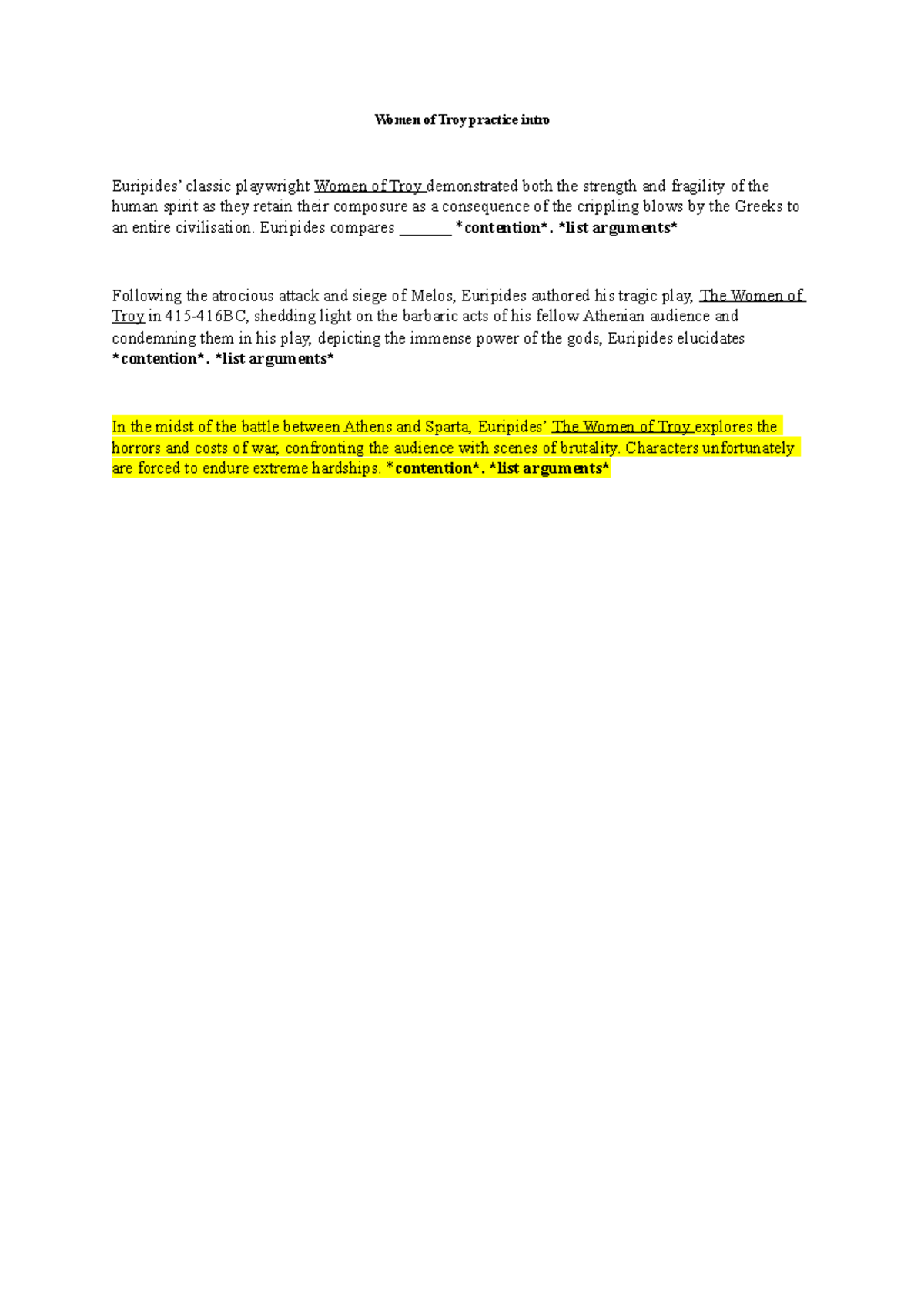 Women of Troy practice intro

Euripides' classic playwright Women of Troy demonstrated both the strength and fragility of the human spirit as they retain their composure as a consequence of the crippling blows by the Greeks to an entire civilisation. Euripides compares _______ *contention*. *list arguments*

Following the atrocious attack and siege of Melos, Euripides authored his tragic play, The Women of Troy in 415-416BC, shedding light on the barbaric acts of his fellow Athenian audience and condemning them in his play, depicting the immense power of the gods, Euripides elucidates *contention*. *list arguments*

In the midst of the battle between Athens and Sparta, Euripides' The Women of Troy explores the horrors and costs of war, confronting the audience with scenes of brutality. Characters unfortunately are forced to endure extreme hardships. *contention*. *list arguments*